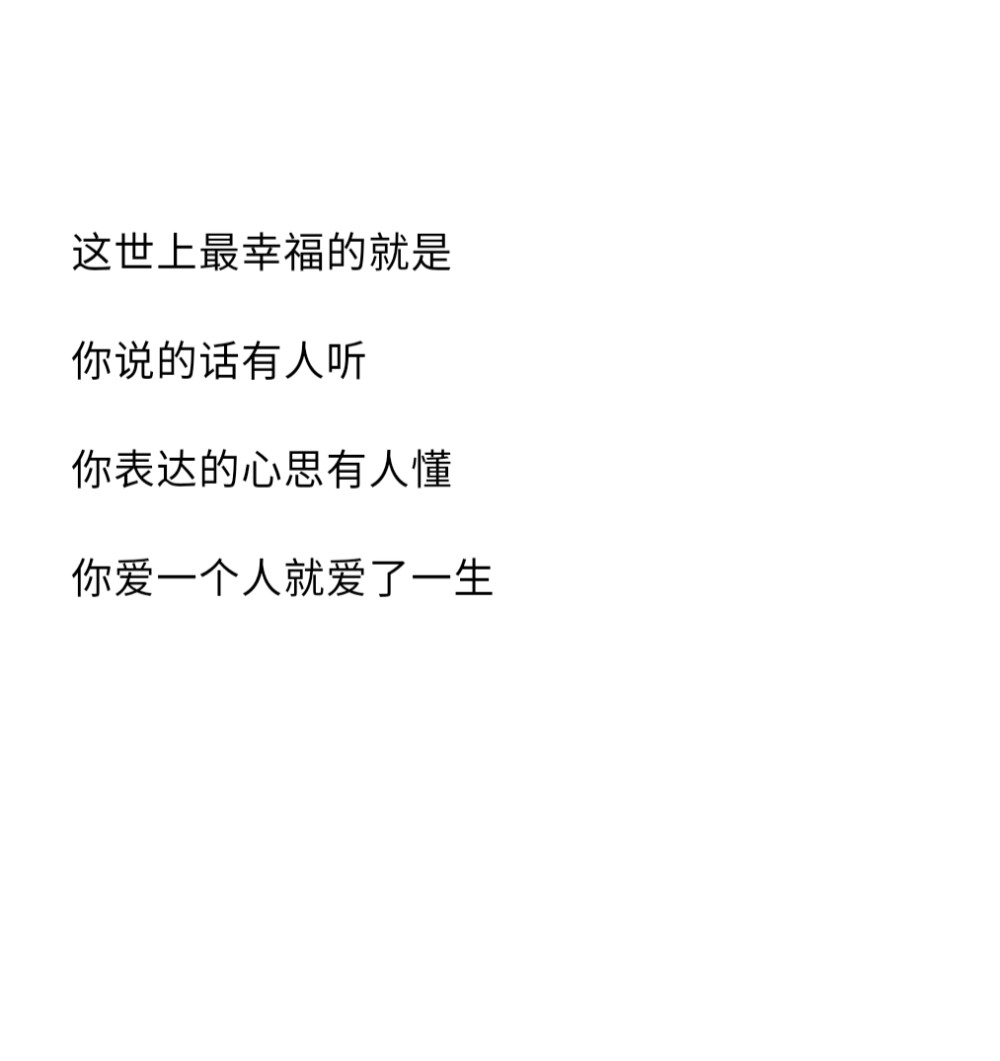 这世上最幸福的就是

你说的话有人听

你表达的心思有人懂

你爱一个人就爱了一生